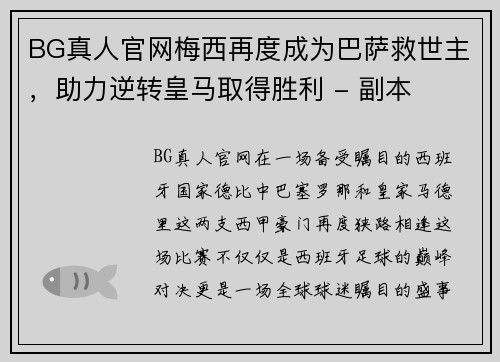 BG真人官网梅西再度成为巴萨救世主，助力逆转皇马取得胜利 - 副本

BG真人官网在一场备受瞩目的西班牙国家德比中巴塞罗那和皇家马德里这两支西甲豪门再度狭路相逢这场比赛不仅仅是西班牙足球的巅峰对决更是一场全球球迷瞩目的盛事